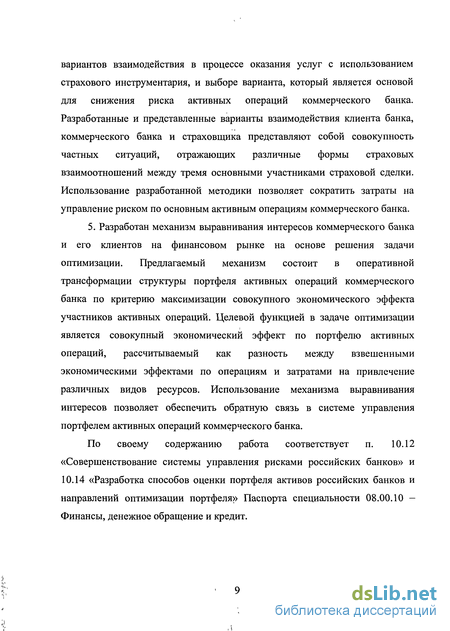 вариантов взаимодействия в процессе оказания услуг с использованием страхового инструментария, и выборе варианта, который является основой для снижения риска активных операций коммерческого банка. Разработанные и представленные варианты взаимодействия клиента банка, коммерческого банка и страховщика представляют собой совокупность частных ситуаций, отражающих различные формы страховых взаимоотношений между тремя основными участниками страховой сделки. Использование разработанной методики позволяет сократить затраты на управление риском по основным активным операциям коммерческого банка.

5. Разработан механизм выравнивания интересов коммерческого банка и его клиентов на финансовом рынке на основе решения задачи оптимизации. Предлагаемый механизм состоит в оперативной трансформации структуры портфеля активных операций коммерческого банка по критерию максимизации совокупного экономического эффекта участников активных операций. Целевой функцией в задаче оптимизации является совокупный экономический эффект по портфелю активных операций, рассчитываемый как разность между взвешенными экономическими эффектами по операциям и затратами на привлечение различных видов ресурсов. Использование механизма выравнивания интересов позволяет обеспечить обратную связь в системе управления портфелем активных операций коммерческого банка.

По своему содержанию работа соответствует п. 10.12 «Совершенствование системы управления рисками российских банков» и 10.14 «Разработка способов оценки портфеля активов российских банков и направлений оптимизации портфеля» Паспорта специальности 08.00.10 – Финансы, денежное обращение и кредит.

9

dsLib.net
библиотека диссертаций